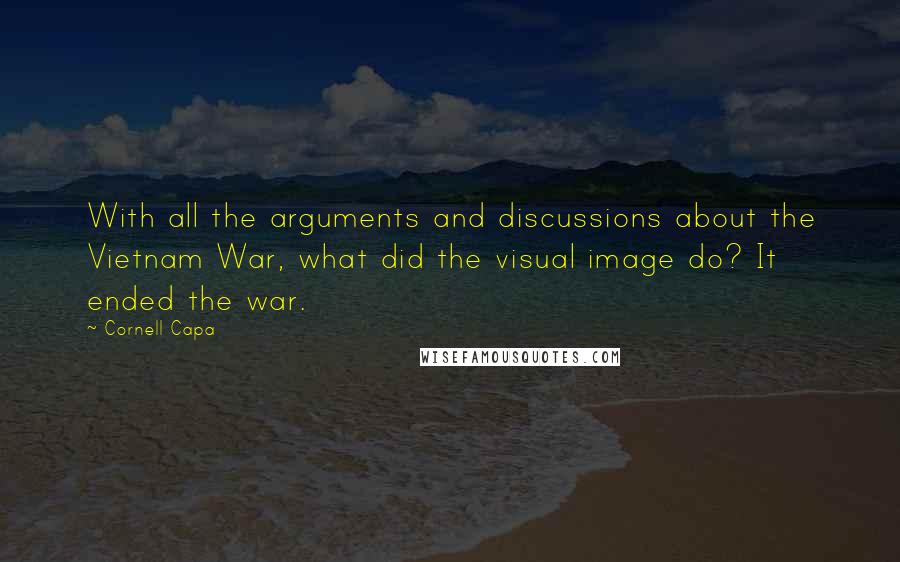 With all the arguments and discussions about the Vietnam War, what did the visual image do? It ended the war.

~ Cornell Capa

WISEFAMOUSQUOTES.COM